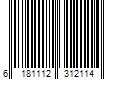 6 181112 312114